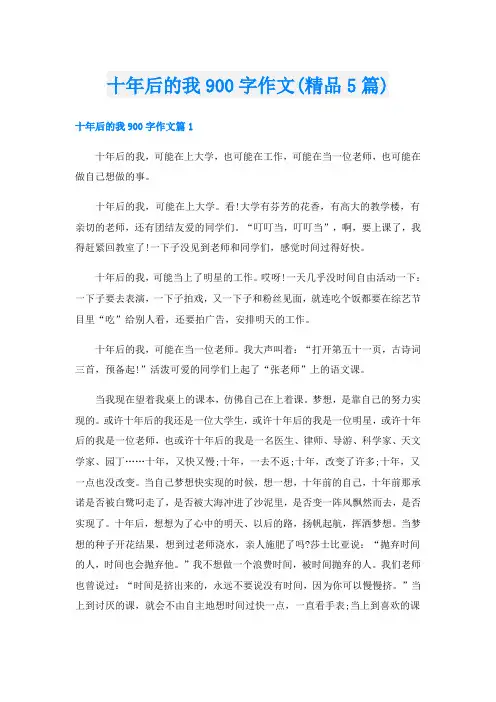 十年后的我900字作文(精品5篇)

十年后的我900字作文篇1

十年后的我，可能在上大学，也可能在工作，可能在当一位老师，也可能在做自己想做的事。

十年后的我，可能在上大学。看!大学有芬芳的花香，有高大的教学楼，有亲切的老师，还有团结友爱的同学们。“叮叮当，叮叮当”，啊，要上课了，我得赶紧回教室了!一下子没见到老师和同学们，感觉时间过得好快。

十年后的我，可能当上了明星的工作。哎呀!一天几乎没时间自由活动一下：一下子要去表演，一下子拍戏，又一下子和粉丝见面，就连吃个饭都要在综艺节目里“吃”给别人看，还要拍广告，安排明天的工作。

十年后的我，可能在当一位老师。我大声叫着：“打开第五十一页，古诗词三首，预备起!”活泼可爱的同学们上起了“张老师”上的语文课。

当我现在望着我桌上的课本，仿佛自己在上着课。梦想，是靠自己的努力实现的。或许十年后的我还是一位大学生，或许十年后的我是一位明星，或许十年后的我是一位老师，也或许十年后的我是一名医生、律师、导游、科学家、天文学家、园丁……十年，又快又慢;十年，一去不返;十年，改变了许多;十年，又一点也没改变。当自己梦想快实现的时候，想一想，十年前的自己，十年前那承诺是否被白鹭叼走了，是否被大海冲进了沙泥里，是否变一阵风飘然而去，是否实现了。十年后，想想为了心中的明天、以后的路，扬帆起航，挥洒梦想。当梦想的种子开花结果，想到过老师浇水，亲人施肥了吗?莎士比亚说：“抛弃时间的人，时间也会抛弃他。”我不想做一个浪费时间，被时间抛弃的人。我们老师也曾说过：“时间是挤出来的，永远不要说没有时间，因为你可以慢慢挤。”当上到讨厌的课，就会不由自主地想时间过快一点，一直看手表;当上到喜欢的课